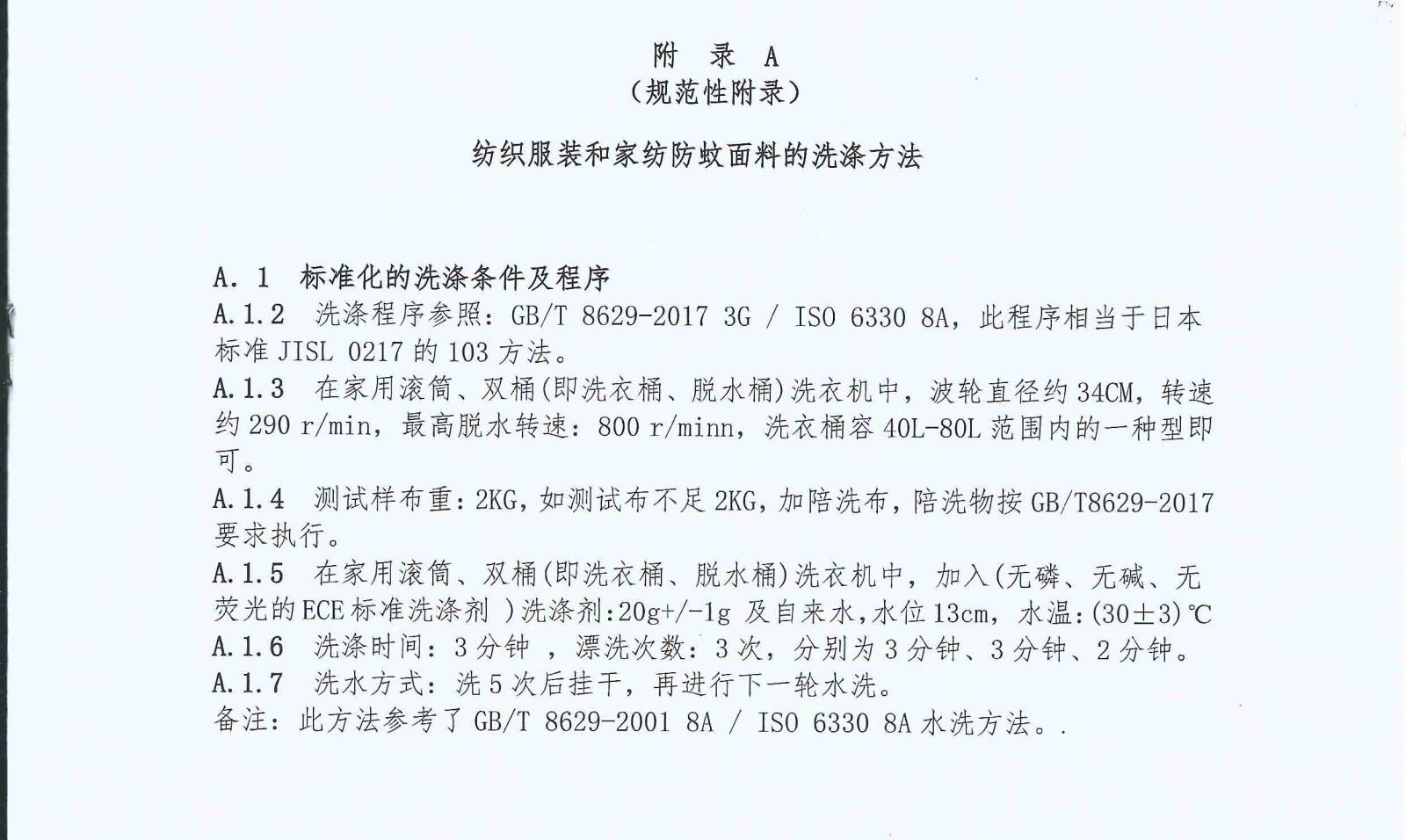 附　录　A
（规范性附录）

纺织服装和家纺防蚊面料的洗涤方法

A. 1　标准化的洗涤条件及程序
A.1.2　洗涤程序参照：GB/T 8629-2017 3G / ISO 6330 8A，此程序相当于日本标准 JISL 0217 的 103 方法。
A.1.3　在家用滚筒、双桶(即洗衣桶、脱水桶)洗衣机中，波轮直径约 34CM，转速约 290 r/min，最高脱水转速：800 r/minn，洗衣桶容 40L-80L 范围内的一种型即可。
A.1.4　测试样布重：2KG，如测试布不足 2KG，加陪洗布，陪洗物按 GB/T8629-2017 要求执行。
A.1.5　在家用滚筒、双桶(即洗衣桶、脱水桶)洗衣机中，加入(无磷、无碱、无荧光的 ECE 标准洗涤剂 )洗涤剂：20g+/-1g 及自来水，水位 13cm，水温：(30±3)℃
A.1.6　洗涤时间：3 分钟 ，漂洗次数：3 次，分别为 3 分钟、3 分钟、2 分钟。
A.1.7　洗水方式：洗 5 次后挂干，再进行下一轮水洗。
备注：此方法参考了 GB/T 8629-2001 8A / ISO 6330 8A 水洗方法。.